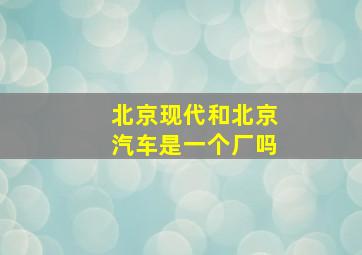 北京现代和北京汽车是一个厂吗